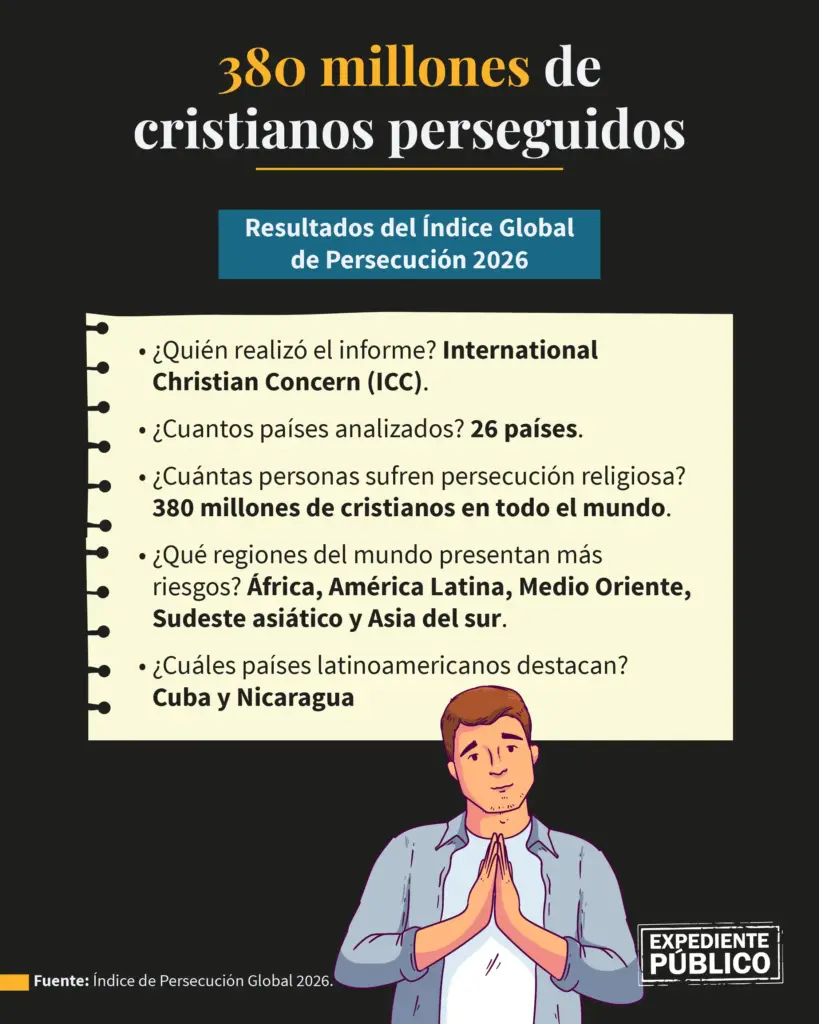 380 millones de cristianos perseguidos

Resultados del Índice Global de Persecución 2026

• ¿Quién realizó el informe? International Christian Concern (ICC).

• ¿Cuantos países analizados? 26 países.

• ¿Cuántas personas sufren persecución religiosa? 380 millones de cristianos en todo el mundo.

• ¿Qué regiones del mundo presentan más riesgos? África, América Latina, Medio Oriente, Sudeste asiático y Asia del sur.

• ¿Cuáles países latinoamericanos destacan? Cuba y Nicaragua

Fuente: Índice de Persecución Global 2026.

EXPEDIENTE PÚBLICO